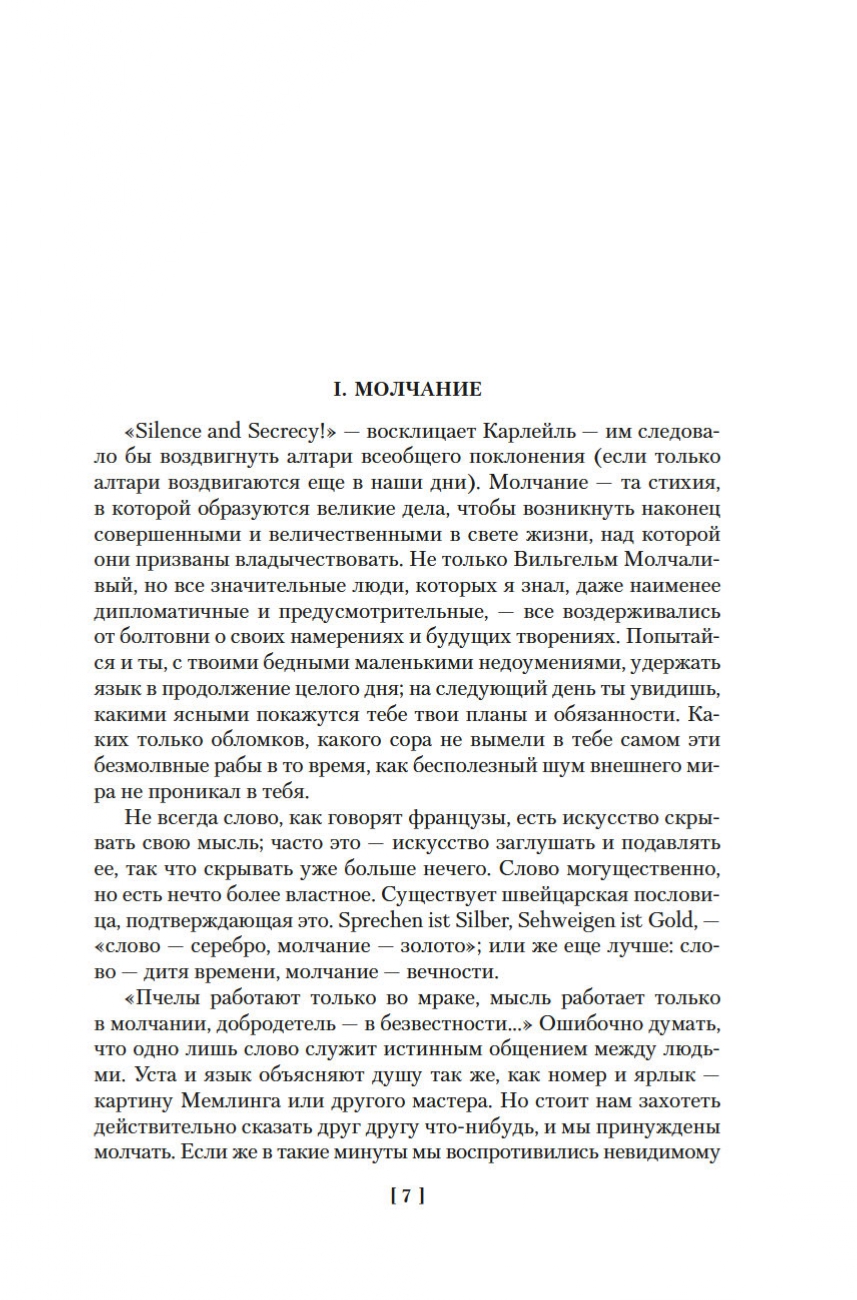 I. МОЛЧАНИЕ

«Silence and Secrecy!» — восклицает Карлейль — им следовало бы воздвигнуть алтари всеобщего поклонения (если только алтари воздвигаются еще в наши дни). Молчание — та стихия, в которой образуются великие дела, чтобы возникнуть наконец совершенными и величественными в свете жизни, над которой они призваны владычествовать. Не только Вильгельм Молчаливый, но все значительные люди, которых я знал, даже наименее дипломатичные и предусмотрительные, — все воздерживались от болтовни о своих намерениях и будущих творениях. Попытайся и ты, с твоими бедными маленькими недоумениями, удержать язык в продолжение целого дня; на следующий день ты увидишь, какими ясными покажутся тебе твои планы и обязанности. Каких только обломков, какого сора не вымели в тебе самом эти безмолвные рабы в то время, как бесполезный шум внешнего мира не проникал в тебя.

Не всегда слово, как говорят французы, есть искусство скрывать свою мысль; часто это — искусство заглушать и подавлять ее, так что скрывать уже больше нечего. Слово могущественно, но есть нечто более властное. Существует швейцарская пословица, подтверждающая это. Sprechen ist Silber, Sehweigen ist Gold, — «слово — серебро, молчание — золото»; или же еще лучше: слово — дитя времени, молчание — вечности.

«Пчелы работают только во мраке, мысль работает только в молчании, добродетель — в безвестности...» Ошибочно думать, что одно лишь слово служит истинным общением между людьми. Уста и язык объясняют душу так же, как номер и ярлык — картину Мемлинга или другого мастера. Но стоит нам захотеть действительно сказать друг другу что-нибудь, и мы принуждены молчать. Если же в такие минуты мы воспротивились невидимому

[ 7 ]